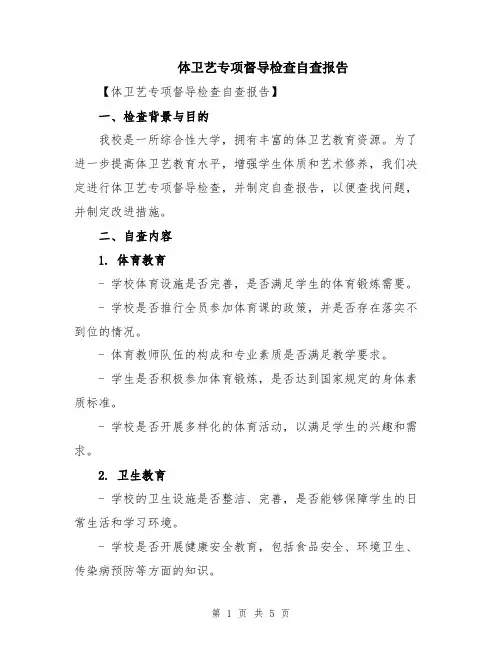 体卫艺专项督导检查自查报告

【体卫艺专项督导检查自查报告】

一、检查背景与目的

我校是一所综合性大学，拥有丰富的体卫艺教育资源。为了进一步提高体卫艺教育水平，增强学生体质和艺术修养，我们决定进行体卫艺专项督导检查，并制定自查报告，以便查找问题，并制定改进措施。

二、自查内容

1. 体育教育

- 学校体育设施是否完善，是否满足学生的体育锻炼需要。

- 学校是否推行全员参加体育课的政策，并是否存在落实不到位的情况。

- 体育教师队伍的构成和专业素质是否满足教学要求。

- 学生是否积极参加体育锻炼，是否达到国家规定的身体素质标准。

- 学校是否开展多样化的体育活动，以满足学生的兴趣和需求。

2. 卫生教育

- 学校的卫生设施是否整洁、完善，是否能够保障学生的日常生活和学习环境。

- 学校是否开展健康安全教育，包括食品安全、环境卫生、传染病预防等方面的知识。

第 1 页 共 5 页